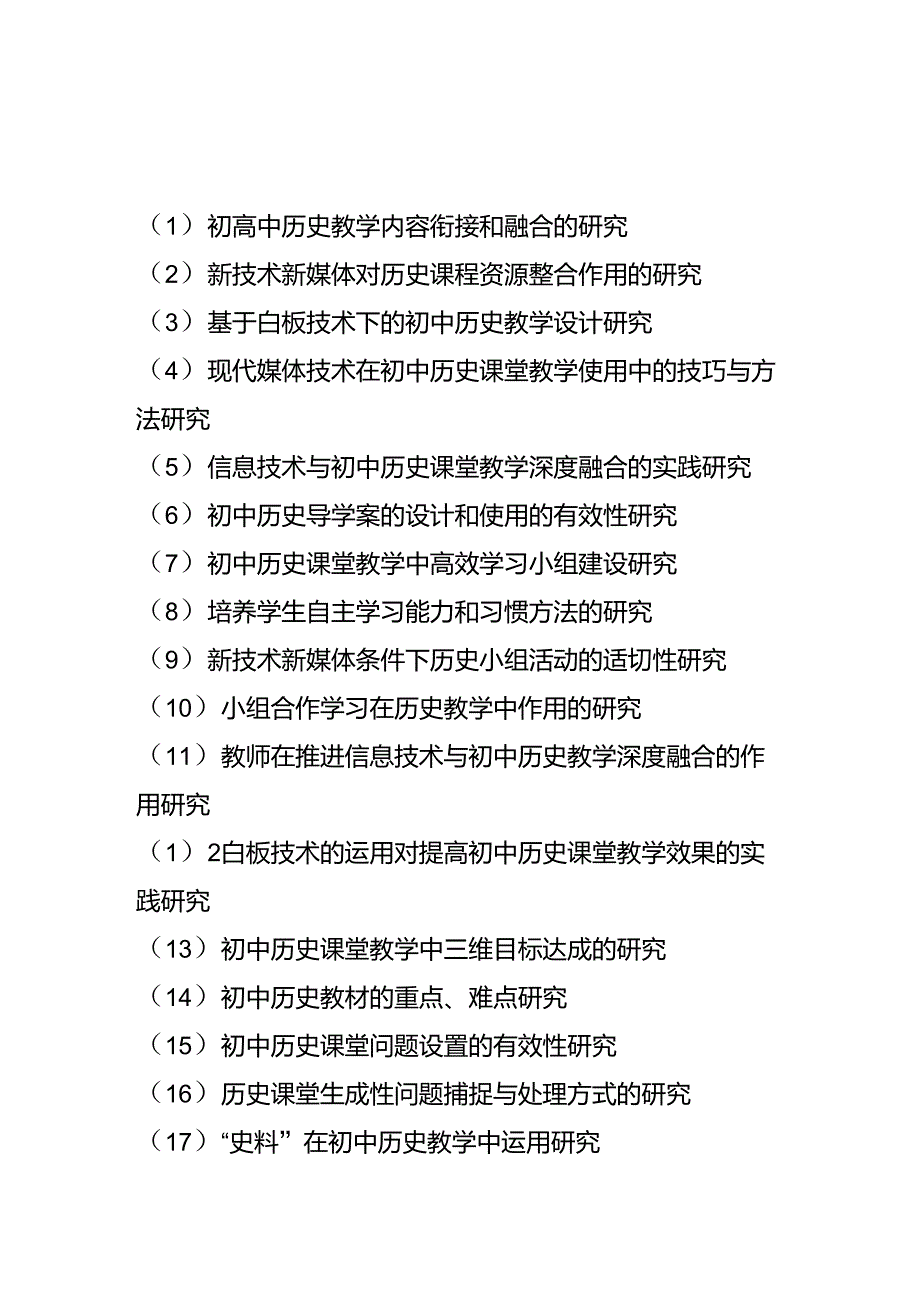 （1）初高中历史教学内容衔接和融合的研究

（2）新技术新媒体对历史课程资源整合作用的研究

（3）基于白板技术下的初中历史教学设计研究

（4）现代媒体技术在初中历史课堂教学使用中的技巧与方法研究

（5）信息技术与初中历史课堂教学深度融合的实践研究

（6）初中历史导学案的设计和使用的有效性研究

（7）初中历史课堂教学中高效学习小组建设研究

（8）培养学生自主学习能力和习惯方法的研究

（9）新技术新媒体条件下历史小组活动的适切性研究

（10）小组合作学习在历史教学中作用的研究

（11）教师在推进信息技术与初中历史教学深度融合的作用研究

（1）2白板技术的运用对提高初中历史课堂教学效果的实践研究

（13）初中历史课堂教学中三维目标达成的研究

（14）初中历史教材的重点、难点研究

（15）初中历史课堂问题设置的有效性研究

（16）历史课堂生成性问题捕捉与处理方式的研究

（17）“史料”在初中历史教学中运用研究